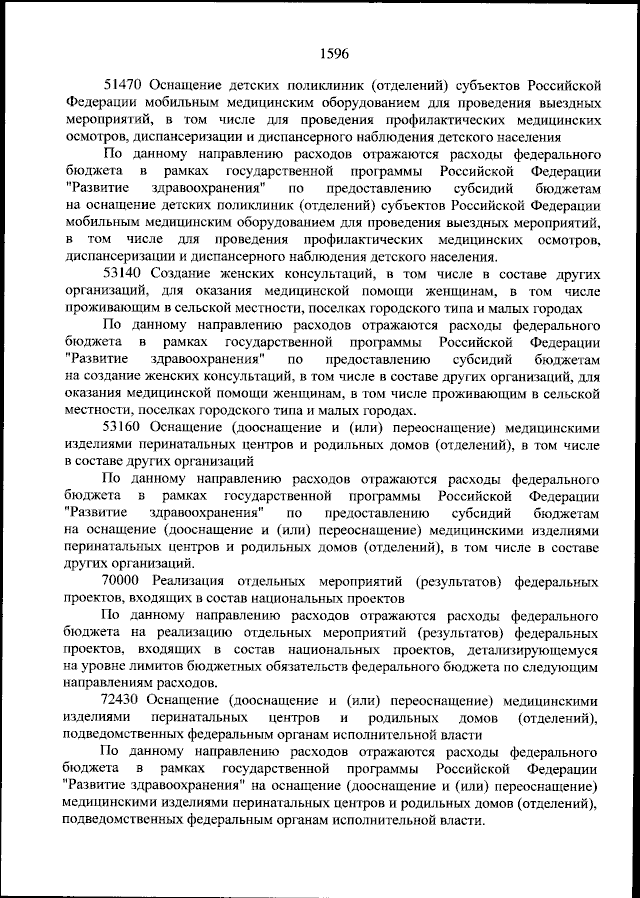 1596

51470 Оснащение детских поликлиник (отделений) субъектов Российской Федерации мобильным медицинским оборудованием для проведения выездных мероприятий, в том числе для проведения профилактических медицинских осмотров, диспансеризации и диспансерного наблюдения детского населения

По данному направлению расходов отражаются расходы федерального бюджета в рамках государственной программы Российской Федерации "Развитие здравоохранения" по предоставлению субсидий бюджетам на оснащение детских поликлиник (отделений) субъектов Российской Федерации мобильным медицинским оборудованием для проведения выездных мероприятий, в том числе для проведения профилактических медицинских осмотров, диспансеризации и диспансерного наблюдения детского населения.

53140 Создание женских консультаций, в том числе в составе других организаций, для оказания медицинской помощи женщинам, в том числе проживающим в сельской местности, поселках городского типа и малых городах

По данному направлению расходов отражаются расходы федерального бюджета в рамках государственной программы Российской Федерации "Развитие здравоохранения" по предоставлению субсидий бюджетам на создание женских консультаций, в том числе в составе других организаций, для оказания медицинской помощи женщинам, в том числе проживающим в сельской местности, поселках городского типа и малых городах.

53160 Оснащение (дооснащение и (или) переоснащение) медицинскими изделиями перинатальных центров и родильных домов (отделений), в том числе в составе других организаций

По данному направлению расходов отражаются расходы федерального бюджета в рамках государственной программы Российской Федерации "Развитие здравоохранения" по предоставлению субсидий бюджетам на оснащение (дооснащение и (или) переоснащение) медицинскими изделиями перинатальных центров и родильных домов (отделений), в том числе в составе других организаций.

70000 Реализация отдельных мероприятий (результатов) федеральных проектов, входящих в состав национальных проектов

По данному направлению расходов отражаются расходы федерального бюджета на реализацию отдельных мероприятий (результатов) федеральных проектов, входящих в состав национальных проектов, детализирующемуся на уровне лимитов бюджетных обязательств федерального бюджета по следующим направлениям расходов.

72430 Оснащение (дооснащение и (или) переоснащение) медицинскими изделиями перинатальных центров и родильных домов (отделений), подведомственных федеральным органам исполнительной власти

По данному направлению расходов отражаются расходы федерального бюджета в рамках государственной программы Российской Федерации "Развитие здравоохранения" на оснащение (дооснащение и (или) переоснащение) медицинскими изделиями перинатальных центров и родильных домов (отделений), подведомственных федеральным органам исполнительной власти.